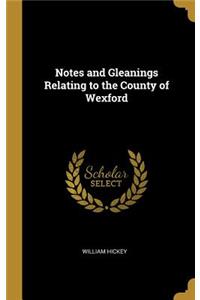 Notes and Gleanings Relating to the County of Wexford

Scholar
SELECT

WILLIAM HICKEY